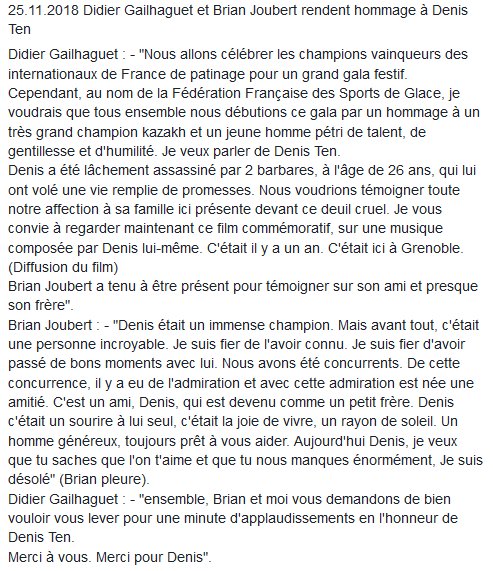 25.11.2018 Didier Gailhaguet et Brian Joubert rendent hommage à Denis Ten

Didier Gailhaguet : - "Nous allons célébrer les champions vainqueurs des internationaux de France de patinage pour un grand gala festif. Cependant, au nom de la Fédération Française des Sports de Glace, je voudrais que tous ensemble nous débutions ce gala par un hommage à un très grand champion kazakh et un jeune homme pétri de talent, de gentillesse et d'humilité. Je veux parler de Denis Ten.
Denis a été lâchement assassiné par 2 barbares, à l'âge de 26 ans, qui lui ont volé une vie remplie de promesses. Nous voudrions témoigner toute notre affection à sa famille ici présente devant ce deuil cruel. Je vous convie à regarder maintenant ce film commémoratif, sur une musique composée par Denis lui-même. C'était il y a un an. C'était ici à Grenoble.
(Diffusion du film)
Brian Joubert a tenu à être présent pour témoigner sur son ami et presque son frère".
Brian Joubert : - "Denis était un immense champion. Mais avant tout, c'était une personne incroyable. Je suis fier de l'avoir connu. Je suis fier d'avoir passé de bons moments avec lui. Nous avons été concurrents. De cette concurrence, il y a eu de l'admiration et avec cette admiration est née une amitié. C'est un ami, Denis, qui est devenu comme un petit frère. Denis c'était un sourire à lui seul, c'était la joie de vivre, un rayon de soleil. Un homme généreux, toujours prêt à vous aider. Aujourd'hui Denis, je veux que tu saches que l'on t'aime et que tu nous manques énormément, Je suis désolé" (Brian pleure).
Didier Gailhaguet : - "ensemble, Brian et moi vous demandons de bien vouloir vous lever pour une minute d'applaudissements en l'honneur de Denis Ten.
Merci à vous. Merci pour Denis".